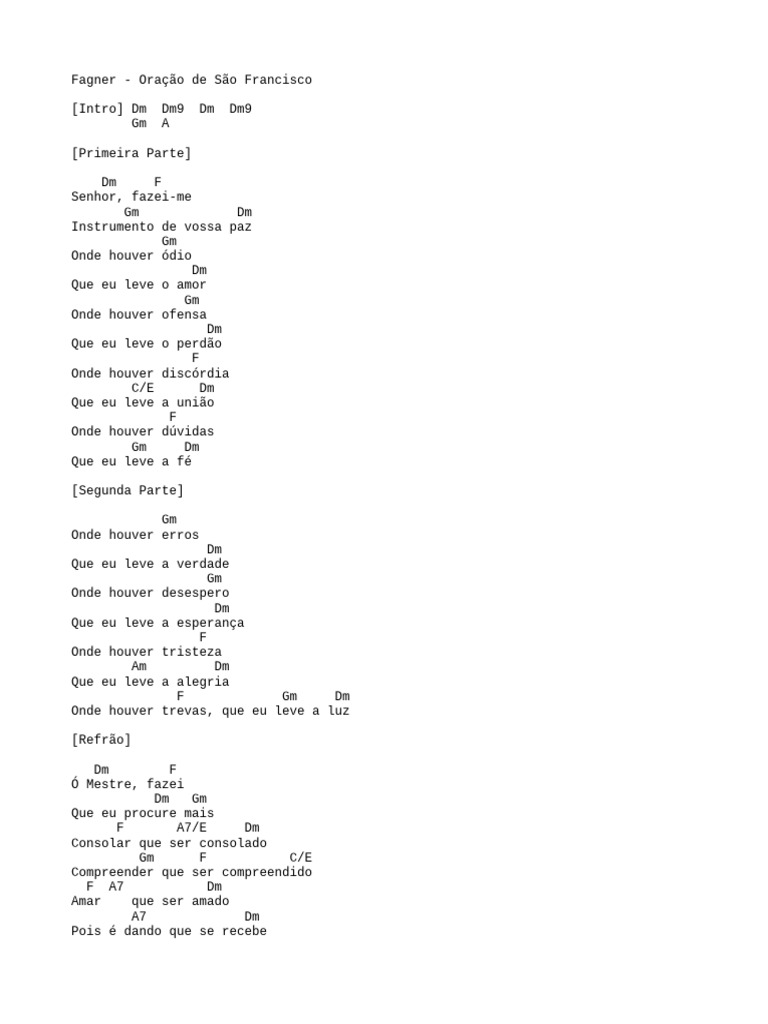 Fagner - Oração de São Francisco

[Intro] Dm Dm9 Dm Dm9
Gm A

[Primeira Parte]

Dm F
Senhor, fazei-me
Gm Dm
Instrumento de vossa paz
Gm
Onde houver ódio
Dm
Que eu leve o amor
Gm
Onde houver ofensa
Dm
Que eu leve o perdão
F
Onde houver discórdia
C/E Dm
Que eu leve a união
F
Onde houver dúvidas
Gm Dm
Que eu leve a fé

[Segunda Parte]

Gm
Onde houver erros
Dm
Que eu leve a verdade
Gm
Onde houver desespero
Dm
Que eu leve a esperança
F
Onde houver tristeza
Am Dm
Que eu leve a alegria
F Gm Dm
Onde houver trevas, que eu leve a luz

[Refrão]

Dm F
Ó Mestre, fazei
Dm Gm
Que eu procure mais
F A7/E Dm
Consolar que ser consolado
Gm F C/E
Compreender que ser compreendido
F A7 Dm
Amar que ser amado
A7 Dm
Pois é dando que se recebe